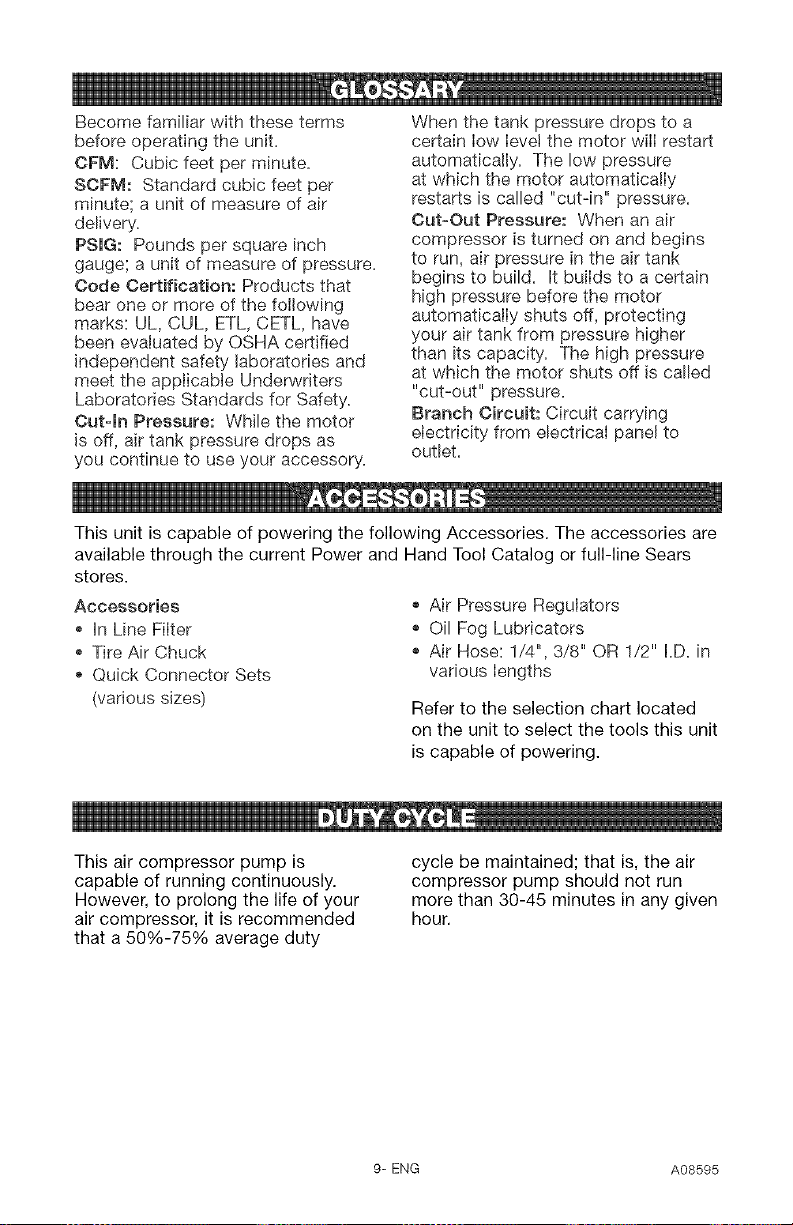 GLOSSARY

Become familiar with these terms before operating the unit.

CFM: Cubic feet per minute.

SCFM: Standard cubic feet per minute; a unit of measure of air delivery.

PSIG: Pounds per square inch gauge; a unit of measure of pressure.

Code Certification: Products that bear one or more of the following marks: UL, CUL, ETL, CETL, have been evaluated by OSHA certified independent safety laboratories and meet the applicable Underwriters Laboratories Standards for Safety.

Cut-In Pressure: While the motor is off, air tank pressure drops as you continue to use your accessory. When the tank pressure drops to a certain low level the motor will restart automatically. The low pressure at which the motor automatically restarts is called "cut-in" pressure.

Cut-Out Pressure: When an air compressor is turned on and begins to run, air pressure in the air tank begins to build. It builds to a certain high pressure before the motor automatically shuts off, protecting your air tank from pressure higher than its capacity. The high pressure at which the motor shuts off is called "cut-out" pressure.

Branch Circuit: Circuit carrying electricity from electrical panel to outlet.

ACCESSORIES

This unit is capable of powering the following Accessories. The accessories are available through the current Power and Hand Tool Catalog or full-line Sears stores.

Accessories
• In Line Filter
• Tire Air Chuck
• Quick Connector Sets (various sizes)
• Air Pressure Regulators
• Oil Fog Lubricators
• Air Hose: 1/4", 3/8" OR 1/2" I.D. in various lengths

Refer to the selection chart located on the unit to select the tools this unit is capable of powering.

DUTY CYCLE

This air compressor pump is capable of running continuously. However, to prolong the life of your air compressor, it is recommended that a 50%-75% average duty cycle be maintained; that is, the air compressor pump should not run more than 30-45 minutes in any given hour.

9- ENG

A08595